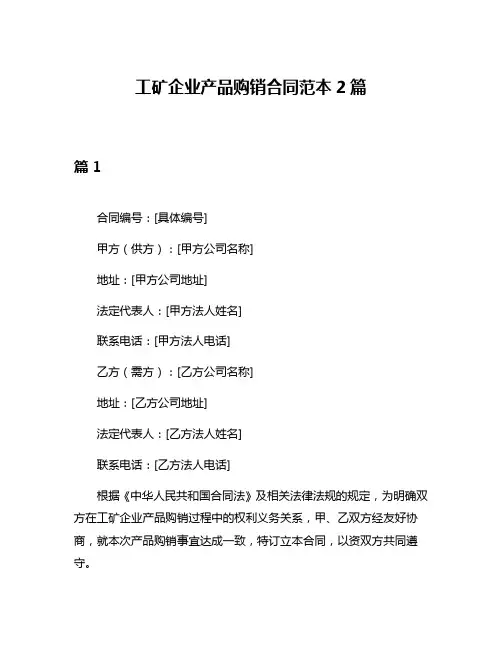 工矿企业产品购销合同范本 2 篇

篇 1

合同编号：[具体编号]

甲方（供方）：[甲方公司名称]

地址：[甲方公司地址]

法定代表人：[甲方法人姓名]

联系电话：[甲方法人电话]

乙方（需方）：[乙方公司名称]

地址：[乙方公司地址]

法定代表人：[乙方法人姓名]

联系电话：[乙方法人电话]

根据《中华人民共和国合同法》及相关法律法规的规定，为明确双方在工矿企业产品购销过程中的权利义务关系，甲、乙双方经友好协商，就本次产品购销事宜达成一致，特订立本合同，以资双方共同遵守。